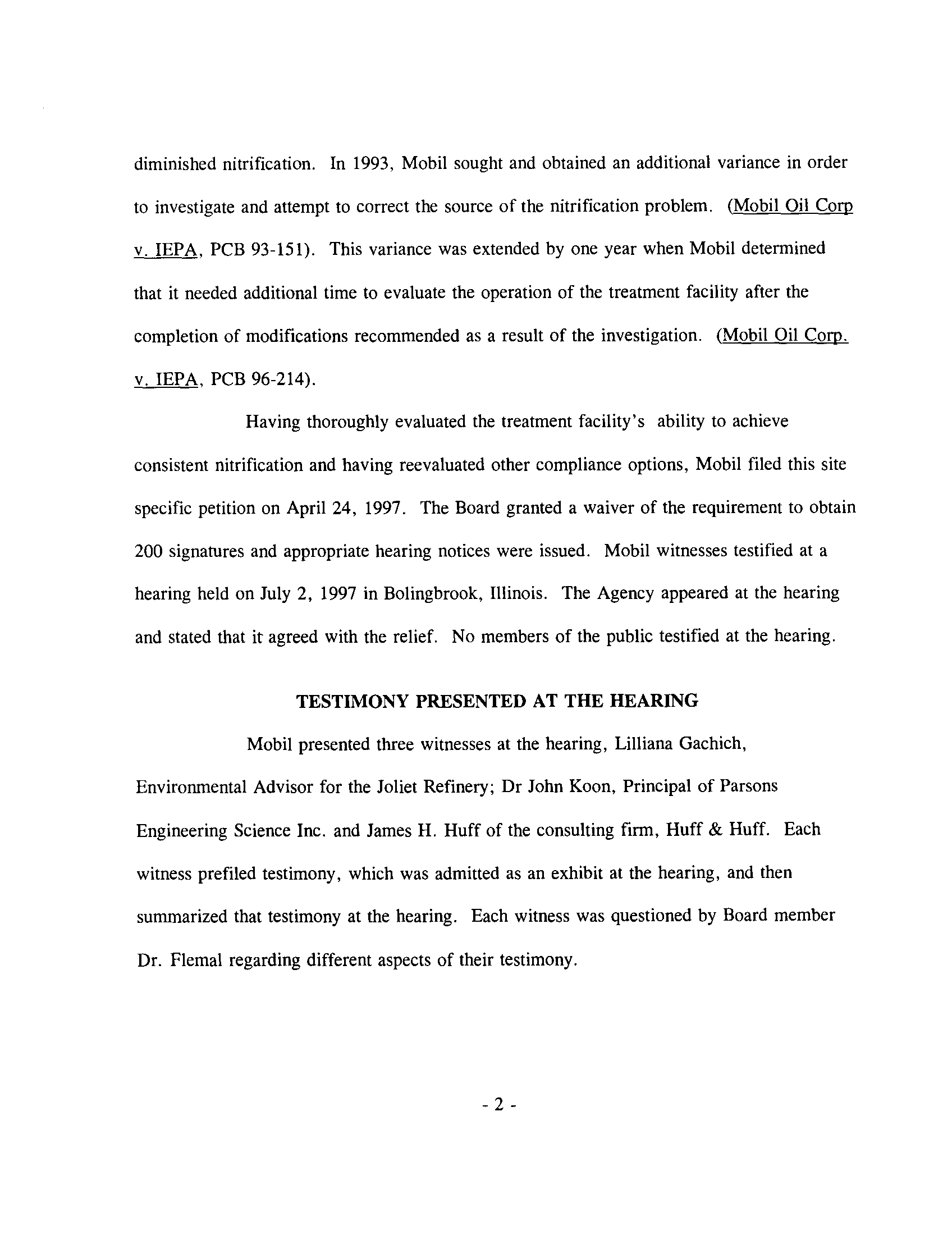 diminished nitrification. In 1993, Mobil sought and obtained an additional variance in order to investigate and attempt to correct the source of the nitrification problem. (Mobil Oil Corp v. IEPA, PCB 93-151). This variance was extended by one year when Mobil determined that it needed additional time to evaluate the operation of the treatment facility after the completion of modifications recommended as a result of the investigation. (Mobil Oil Corp. v. IEPA, PCB 96-214).

Having thoroughly evaluated the treatment facility's ability to achieve consistent nitrification and having reevaluated other compliance options, Mobil filed this site specific petition on April 24, 1997. The Board granted a waiver of the requirement to obtain 200 signatures and appropriate hearing notices were issued. Mobil witnesses testified at a hearing held on July 2, 1997 in Bolingbrook, Illinois. The Agency appeared at the hearing and stated that it agreed with the relief. No members of the public testified at the hearing.

TESTIMONY PRESENTED AT THE HEARING

Mobil presented three witnesses at the hearing, Lilliana Gachich, Environmental Advisor for the Joliet Refinery; Dr John Koon, Principal of Parsons Engineering Science Inc. and James H. Huff of the consulting firm, Huff & Huff. Each witness prefiled testimony, which was admitted as an exhibit at the hearing, and then summarized that testimony at the hearing. Each witness was questioned by Board member Dr. Flemal regarding different aspects of their testimony.

- 2 -